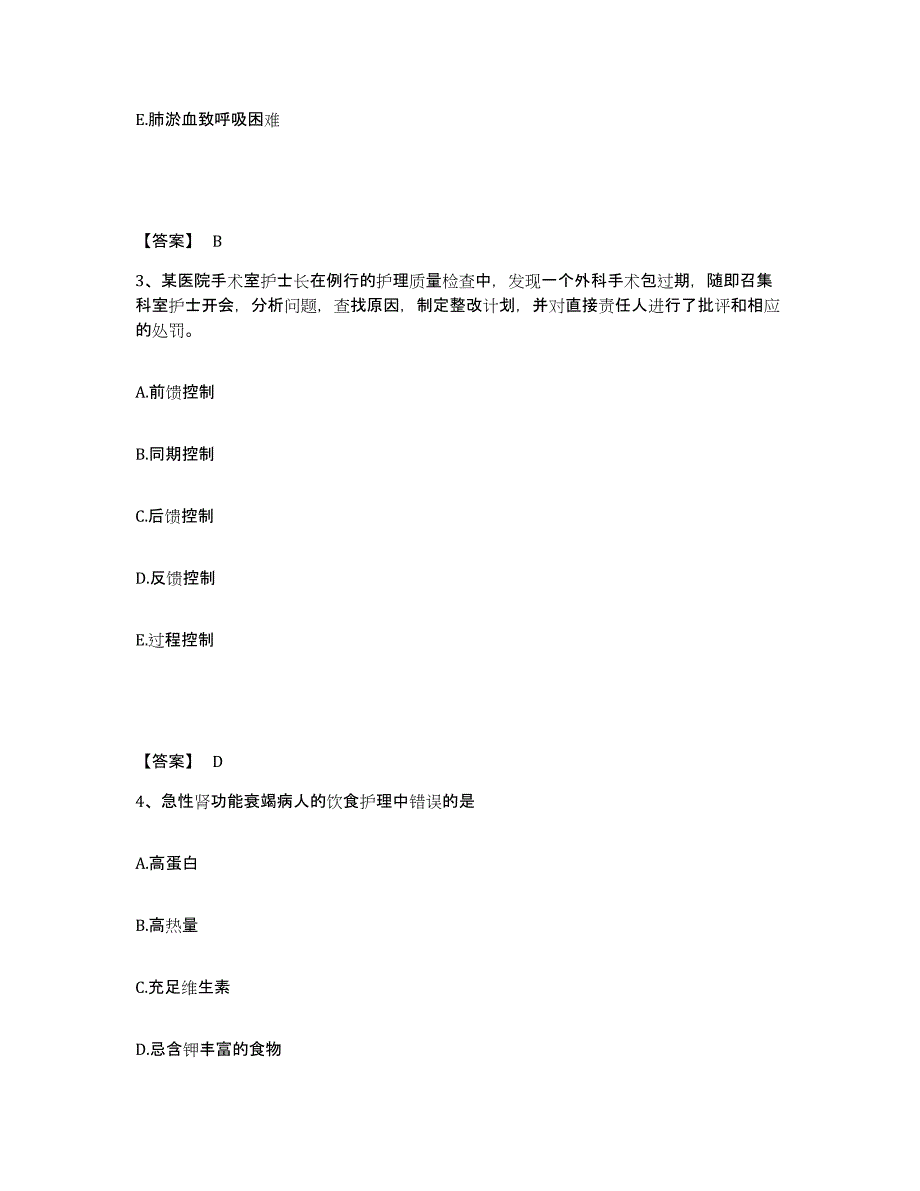 E.肺淤血致呼吸困难

【答案】 B

3、某医院手术室护士长在例行的护理质量检查中，发现一个外科手术包过期，随即召集科室护士开会，分析问题，查找原因，制定整改计划，并对直接责任人进行了批评和相应的处罚。

A.前馈控制

B.同期控制

C.后馈控制

D.反馈控制

E.过程控制

【答案】 D

4、急性肾功能衰竭病人的饮食护理中错误的是

A.高蛋白

B.高热量

C.充足维生素

D.忌含钾丰富的食物